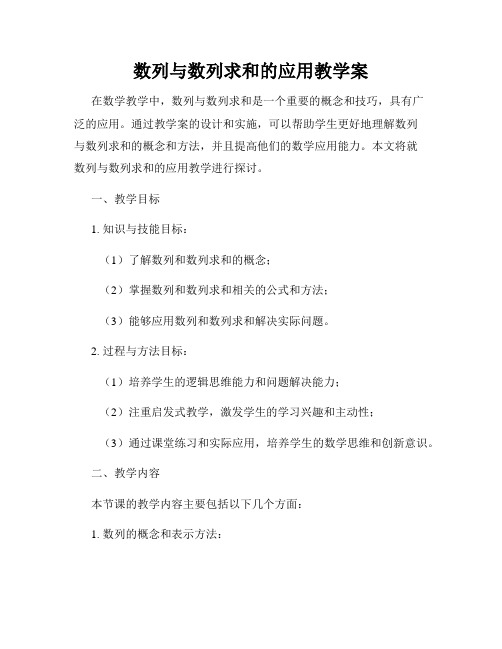 数列与数列求和的应用教学案

在数学教学中，数列与数列求和是一个重要的概念和技巧，具有广泛的应用。通过教学案的设计和实施，可以帮助学生更好地理解数列与数列求和的概念和方法，并且提高他们的数学应用能力。本文将就数列与数列求和的应用教学进行探讨。

一、教学目标

1. 知识与技能目标：

（1）了解数列和数列求和的概念；

（2）掌握数列和数列求和相关的公式和方法；

（3）能够应用数列和数列求和解决实际问题。

2. 过程与方法目标：

（1）培养学生的逻辑思维能力和问题解决能力；

（2）注重启发式教学，激发学生的学习兴趣和主动性；

（3）通过课堂练习和实际应用，培养学生的数学思维和创新意识。

二、教学内容

本节课的教学内容主要包括以下几个方面：

1. 数列的概念和表示方法：